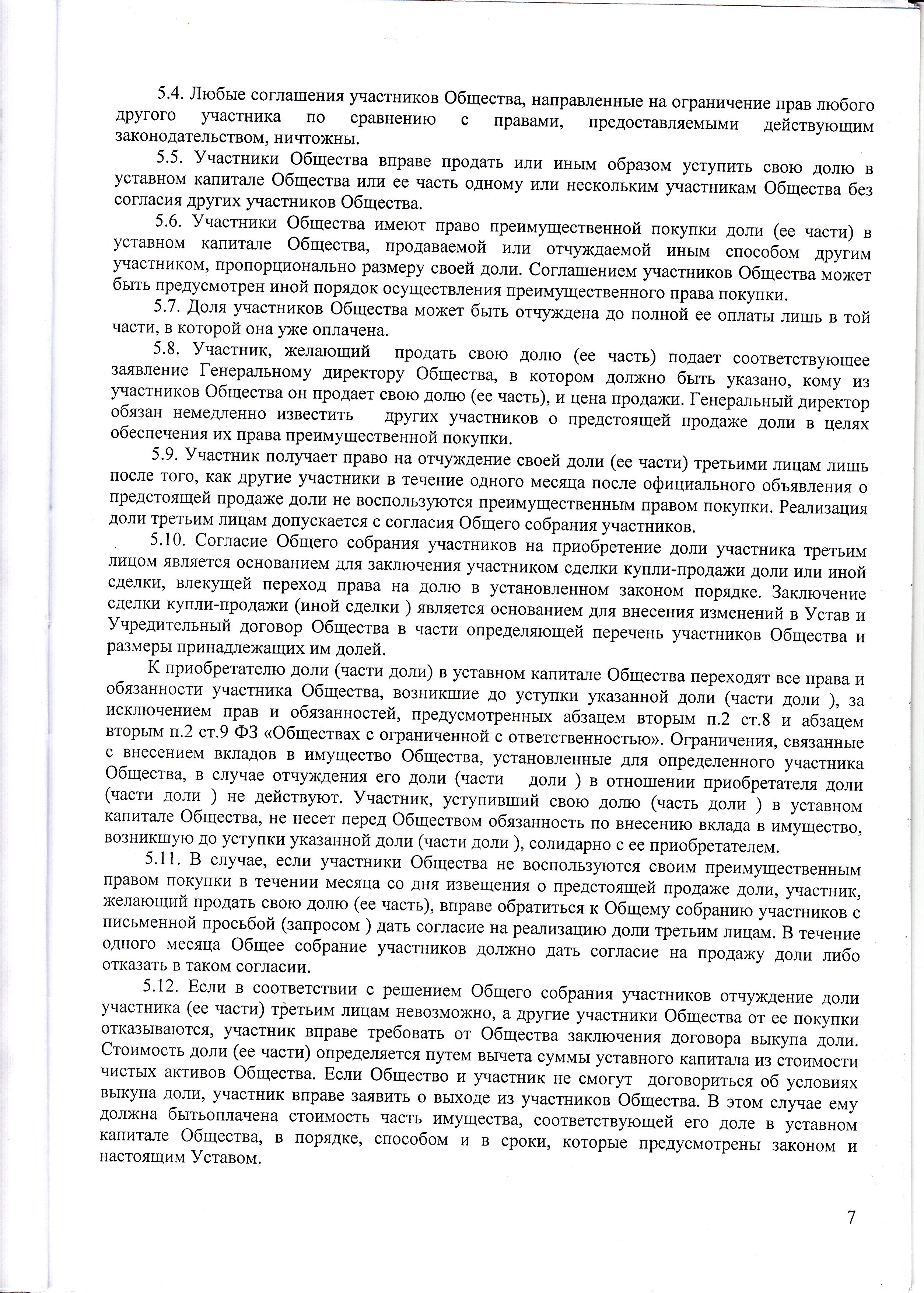 5.4. Любые соглашения участников Общества, направленные на ограничение прав любого другого участника по сравнению с правами, предоставляемыми действующим законодательством, ничтожны.

5.5. Участники Общества вправе продать или иным образом уступить свою долю в уставном капитале Общества или ее часть одному или нескольким участникам Общества без согласия других участников Общества.

5.6. Участники Общества имеют право преимущественной покупки доли (ее части) в уставном капитале Общества, продаваемой или отчуждаемой иным способом другим участником, пропорционально размеру своей доли. Соглашением участников Общества может быть предусмотрен иной порядок осуществления преимущественного права покупки.

5.7. Доля участников Общества может быть отчуждена до полной ее оплаты лишь в той части, в которой она уже оплачена.

5.8. Участник, желающий продать свою долю (ее часть) подает соответствующее заявление Генеральному директору Общества, в котором должно быть указано, кому из участников Общества он продает свою долю (ее часть), и цена продажи. Генеральный директор обязан немедленно известить других участников о предстоящей продаже доли в целях обеспечения их права преимущественной покупки.

5.9. Участник получает право на отчуждение своей доли (ее части) третьими лицам лишь после того, как другие участники в течение одного месяца после официального объявления о предстоящей продаже доли не воспользуются преимущественным правом покупки. Реализация доли третьим лицам допускается с согласия Общего собрания участников.

5.10. Согласие Общего собрания участников на приобретение доли участника третьим лицом является основанием для заключения участником сделки купли-продажи доли или иной сделки, влекущей переход права на долю в установленном законом порядке. Заключение сделки купли-продажи (иной сделки ) является основанием для внесения изменений в Устав и Учредительный договор Общества в части определяющей перечень участников Общества и размеры принадлежащих им долей.

К приобретателю доли (части доли) в уставном капитале Общества переходят все права и обязанности участника Общества, возникшие до уступки указанной доли (части доли ), за исключением прав и обязанностей, предусмотренных абзацем вторым п.2 ст.8 и абзацем вторым п.2 ст.9 ФЗ «Обществах с ограниченной с ответственностью». Ограничения, связанные с внесением вкладов в имущество Общества, установленные для определенного участника Общества, в случае отчуждения его доли (части доли ) в отношении приобретателя доли (части доли ) не действуют. Участник, уступивший свою долю (часть доли ) в уставном капитале Общества, не несет перед Обществом обязанность по внесению вклада в имущество, возникшую до уступки указанной доли (части доли ), солидарно с ее приобретателем.

5.11. В случае, если участники Общества не воспользуются своим преимущественным правом покупки в течении месяца со дня извещения о предстоящей продаже доли, участник, желающий продать свою долю (ее часть), вправе обратиться к Общему собранию участников с письменной просьбой (запросом ) дать согласие на реализацию доли третьим лицам. В течение одного месяца Общее собрание участников должно дать согласие на продажу доли либо отказать в таком согласии.

5.12. Если в соответствии с решением Общего собрания участников отчуждение доли участника (ее части) третьим лицам невозможно, а другие участники Общества от ее покупки отказываются, участник вправе требовать от Общества заключения договора выкупа доли. Стоимость доли (ее части) определяется путем вычета суммы уставного капитала из стоимости чистых активов Общества. Если Общество и участник не смогут договориться об условиях выкупа доли, участник вправе заявить о выходе из участников Общества. В этом случае ему должна бытьоплачена стоимость часть имущества, соответствующей его доле в уставном капитале Общества, в порядке, способом и в сроки, которые предусмотрены законом и настоящим Уставом.

7